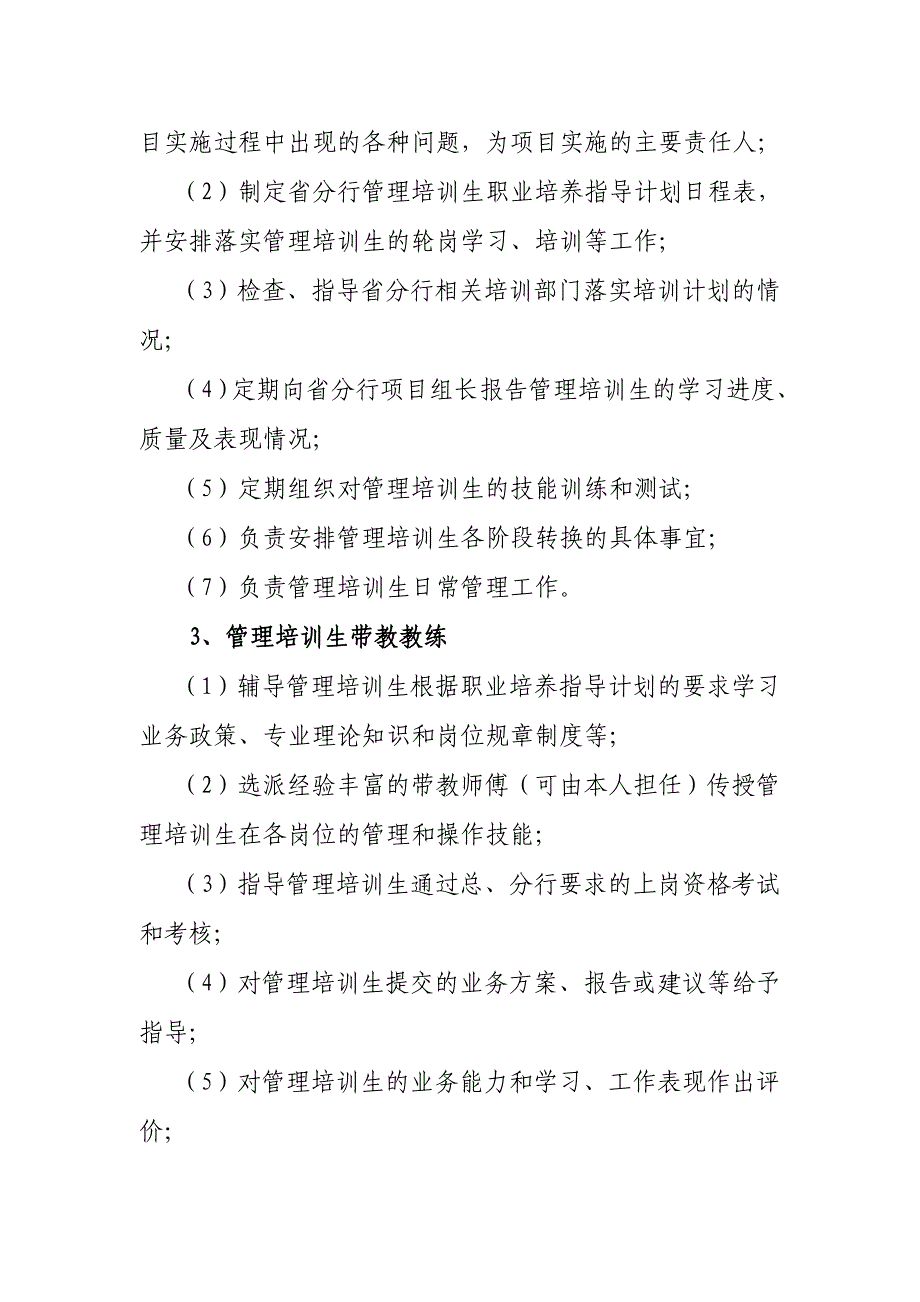 目实施过程中出现的各种问题，为项目实施的主要责任人；

（2）制定省分行管理培训生职业培养指导计划日程表，并安排落实管理培训生的轮岗学习、培训等工作；

（3）检查、指导省分行相关培训部门落实培训计划的情况；

（4）定期向省分行项目组长报告管理培训生的学习进度、质量及表现情况；

（5）定期组织对管理培训生的技能训练和测试；

（6）负责安排管理培训生各阶段转换的具体事宜；

（7）负责管理培训生日常管理工作。

3、管理培训生带教教练

（1）辅导管理培训生根据职业培养指导计划的要求学习业务政策、专业理论知识和岗位规章制度等；

（2）选派经验丰富的带教师傅（可由本人担任）传授管理培训生在各岗位的管理和操作技能；

（3）指导管理培训生通过总、分行要求的上岗资格考试和考核；

（4）对管理培训生提交的业务方案、报告或建议等给予指导；

（5）对管理培训生的业务能力和学习、工作表现作出评价；